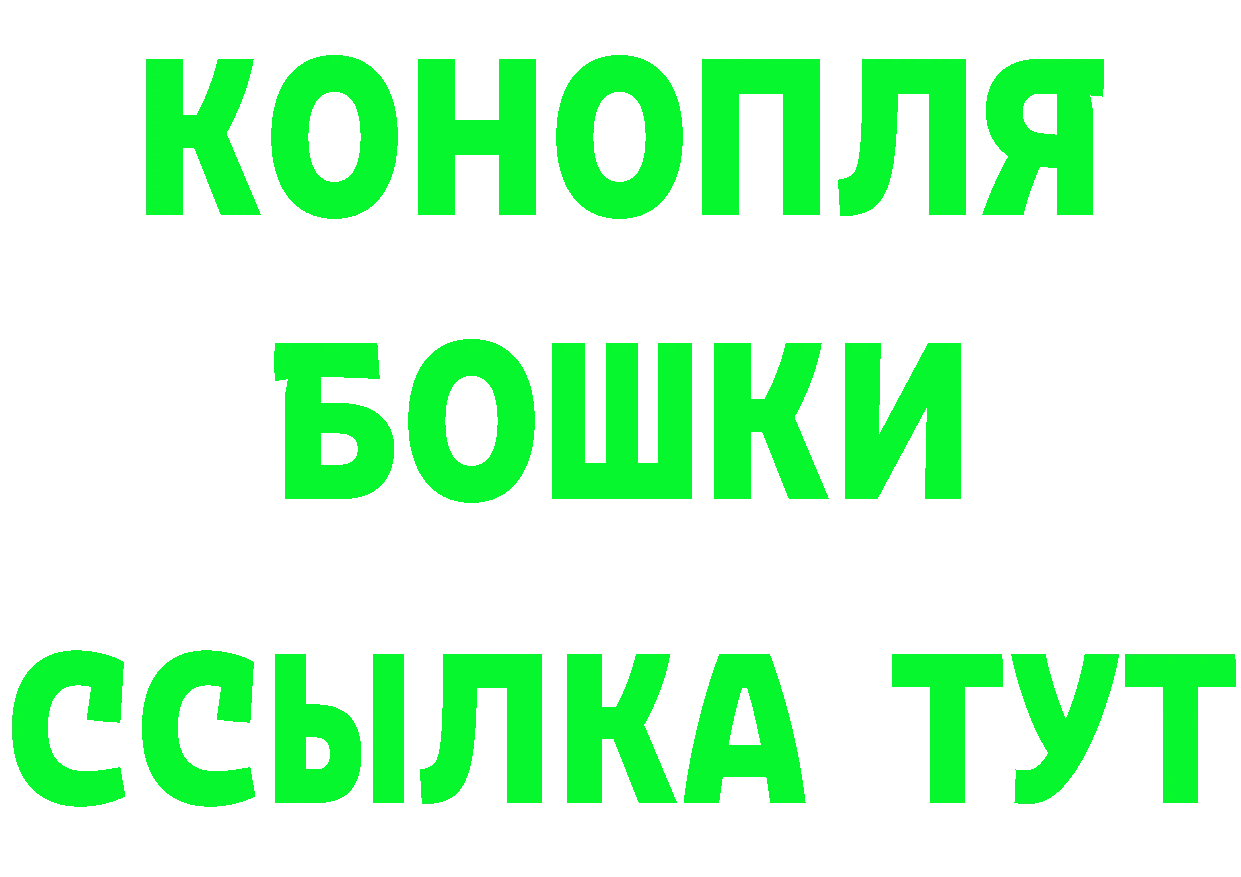 КОНОПЛЯ
БОШКИ
ССЫЛКА ТУТ